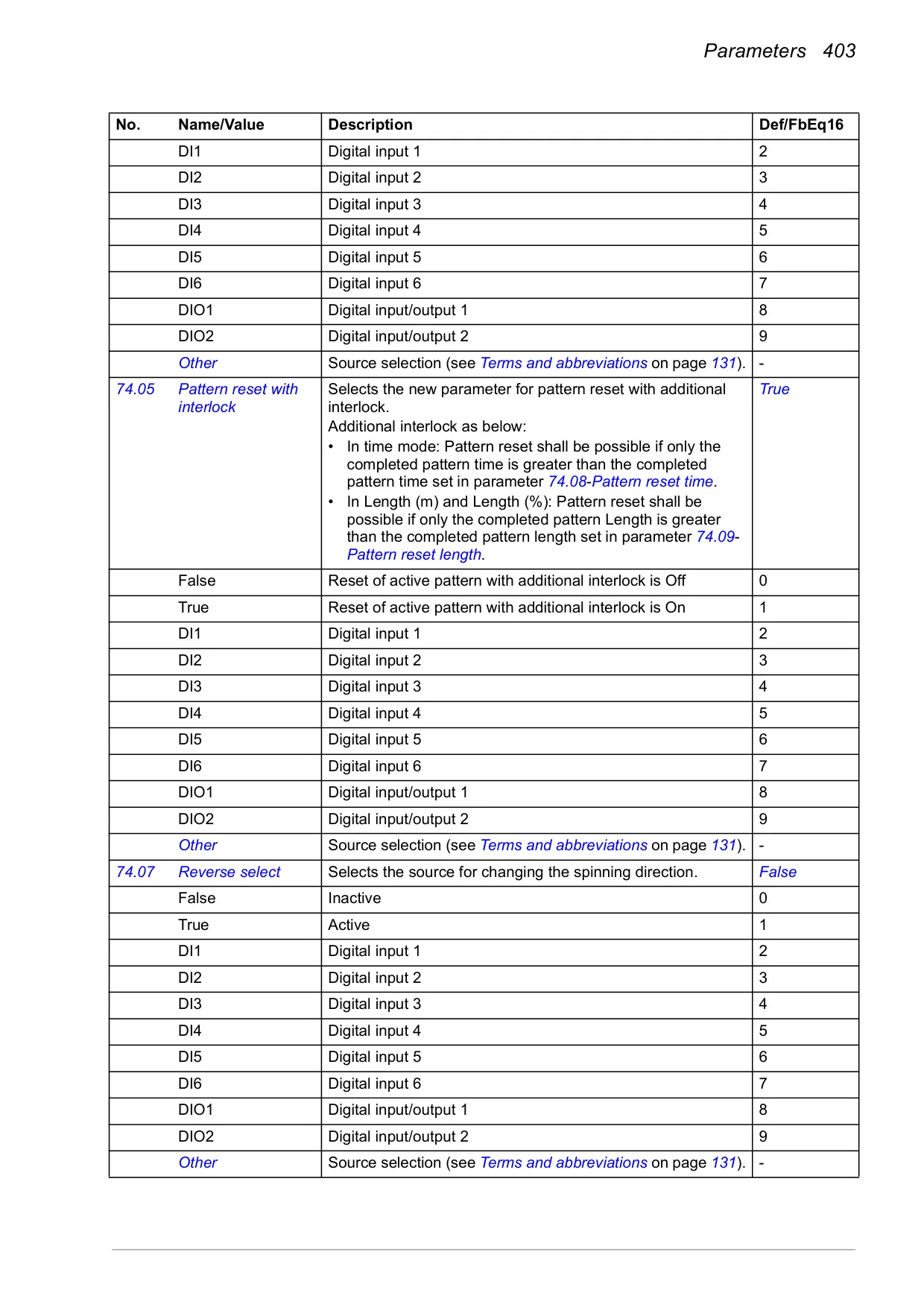 Parameters 403

| No. | Name/Value | Description | Def/FbEq16 |
|---|---|---|---|
| | DI1 | Digital input 1 | 2 |
| | DI2 | Digital input 2 | 3 |
| | DI3 | Digital input 3 | 4 |
| | DI4 | Digital input 4 | 5 |
| | DI5 | Digital input 5 | 6 |
| | DI6 | Digital input 6 | 7 |
| | DIO1 | Digital input/output 1 | 8 |
| | DIO2 | Digital input/output 2 | 9 |
| | Other | Source selection (see Terms and abbreviations on page 131). | - |
| 74.05 | Pattern reset with interlock | Selects the new parameter for pattern reset with additional interlock. Additional interlock as below: • In time mode: Pattern reset shall be possible if only the completed pattern time is greater than the completed pattern time set in parameter 74.08-Pattern reset time. • In Length (m) and Length (%): Pattern reset shall be possible if only the completed pattern Length is greater than the completed pattern length set in parameter 74.09-Pattern reset length. | True |
| | False | Reset of active pattern with additional interlock is Off | 0 |
| | True | Reset of active pattern with additional interlock is On | 1 |
| | DI1 | Digital input 1 | 2 |
| | DI2 | Digital input 2 | 3 |
| | DI3 | Digital input 3 | 4 |
| | DI4 | Digital input 4 | 5 |
| | DI5 | Digital input 5 | 6 |
| | DI6 | Digital input 6 | 7 |
| | DIO1 | Digital input/output 1 | 8 |
| | DIO2 | Digital input/output 2 | 9 |
| | Other | Source selection (see Terms and abbreviations on page 131). | - |
| 74.07 | Reverse select | Selects the source for changing the spinning direction. | False |
| | False | Inactive | 0 |
| | True | Active | 1 |
| | DI1 | Digital input 1 | 2 |
| | DI2 | Digital input 2 | 3 |
| | DI3 | Digital input 3 | 4 |
| | DI4 | Digital input 4 | 5 |
| | DI5 | Digital input 5 | 6 |
| | DI6 | Digital input 6 | 7 |
| | DIO1 | Digital input/output 1 | 8 |
| | DIO2 | Digital input/output 2 | 9 |
| | Other | Source selection (see Terms and abbreviations on page 131). | - |